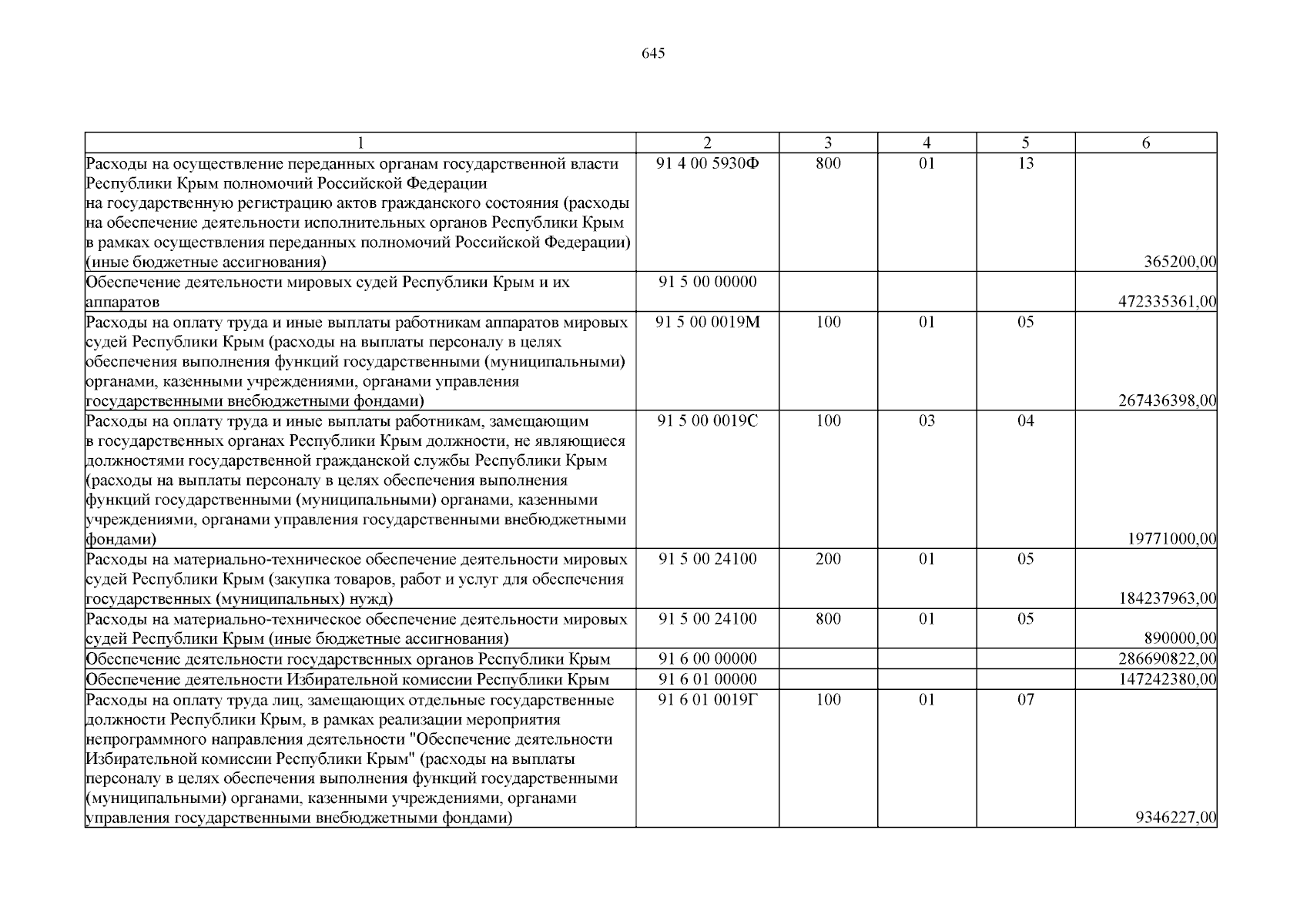 645

| 1 | 2 | 3 | 4 | 5 | 6 |
|---|---|---|---|---|---|
| Расходы на осуществление переданных органам государственной власти Республики Крым полномочий Российской Федерации на государственную регистрацию актов гражданского состояния (расходы на обеспечение деятельности исполнительных органов Республики Крым в рамках осуществления переданных полномочий Российской Федерации) (иные бюджетные ассигнования) | 91 4 00 5930Ф | 800 | 01 | 13 | 365200,00 |
| Обеспечение деятельности мировых судей Республики Крым и их аппаратов | 91 5 00 00000 | | | | 472335361,00 |
| Расходы на оплату труда и иные выплаты работникам аппаратов мировых судей Республики Крым (расходы на выплаты персоналу в целях обеспечения выполнения функций государственными (муниципальными) органами, казенными учреждениями, органами управления государственными внебюджетными фондами) | 91 5 00 0019М | 100 | 01 | 05 | 267436398,00 |
| Расходы на оплату труда и иные выплаты работникам, замещающим в государственных органах Республики Крым должности, не являющиеся должностями государственной гражданской службы Республики Крым (расходы на выплаты персоналу в целях обеспечения выполнения функций государственными (муниципальными) органами, казенными учреждениями, органами управления государственными внебюджетными фондами) | 91 5 00 0019С | 100 | 03 | 04 | 19771000,00 |
| Расходы на материально-техническое обеспечение деятельности мировых судей Республики Крым (закупка товаров, работ и услуг для обеспечения государственных (муниципальных) нужд) | 91 5 00 24100 | 200 | 01 | 05 | 184237963,00 |
| Расходы на материально-техническое обеспечение деятельности мировых судей Республики Крым (иные бюджетные ассигнования) | 91 5 00 24100 | 800 | 01 | 05 | 890000,00 |
| Обеспечение деятельности государственных органов Республики Крым | 91 6 00 00000 | | | | 286690822,00 |
| Обеспечение деятельности Избирательной комиссии Республики Крым | 91 6 01 00000 | | | | 147242380,00 |
| Расходы на оплату труда лиц, замещающих отдельные государственные должности Республики Крым, в рамках реализации мероприятия непрограммного направления деятельности "Обеспечение деятельности Избирательной комиссии Республики Крым" (расходы на выплаты персоналу в целях обеспечения выполнения функций государственными (муниципальными) органами, казенными учреждениями, органами управления государственными внебюджетными фондами) | 91 6 01 0019Г | 100 | 01 | 07 | 9346227,00 |